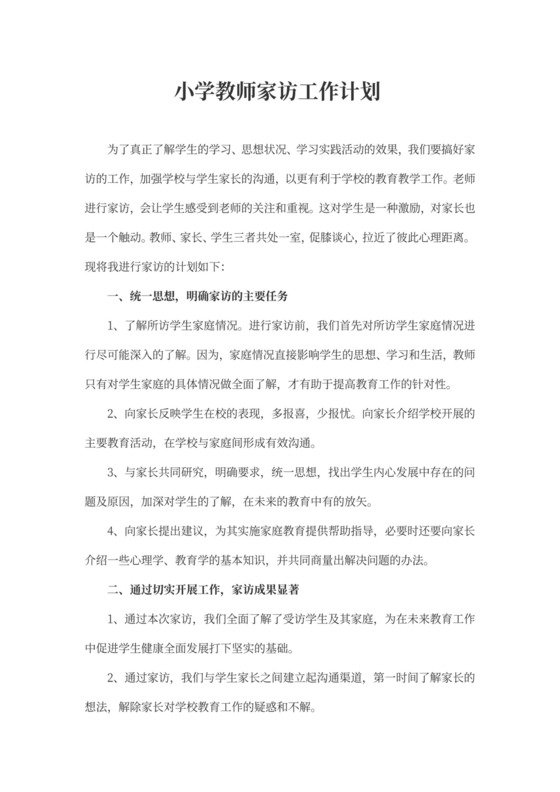 小学教师家访工作计划

为了真正了解学生的学习、思想状况、学习实践活动的效果，我们要搞好家访的工作，加强学校与学生家长的沟通，以更有利于学校的教育教学工作。老师进行家访，会让学生感受到老师的关注和重视。这对学生是一种激励，对家长也是一个触动。教师、家长、学生三者共处一室，促膝谈心，拉近了彼此心理距离。现将我进行家访的计划如下：

一、统一思想，明确家访的主要任务

1、了解所访学生家庭情况。进行家访前，我们首先对所访学生家庭情况进行尽可能深入的了解。因为，家庭情况直接影响学生的思想、学习和生活，教师只有对学生家庭的具体情况做全面了解，才有助于提高教育工作的针对性。

2、向家长反映学生在校的表现，多报喜，少报忧。向家长介绍学校开展的主要教育活动，在学校与家庭间形成有效沟通。

3、与家长共同研究，明确要求，统一思想，找出学生内心发展中存在的问题及原因，加深对学生的了解，在未来的教育中有的放矢。

4、向家长提出建议，为其实施家庭教育提供帮助指导，必要时还要向家长介绍一些心理学、教育学的基本知识，并共同商量出解决问题的办法。

二、通过切实开展工作，家访成果显著

1、通过本次家访，我们全面了解了受访学生及其家庭，为在未来教育工作中促进学生健康全面发展打下坚实的基础。

2、通过家访，我们与学生家长之间建立起沟通渠道，第一时间了解家长的想法，解除家长对学校教育工作的疑惑和不解。